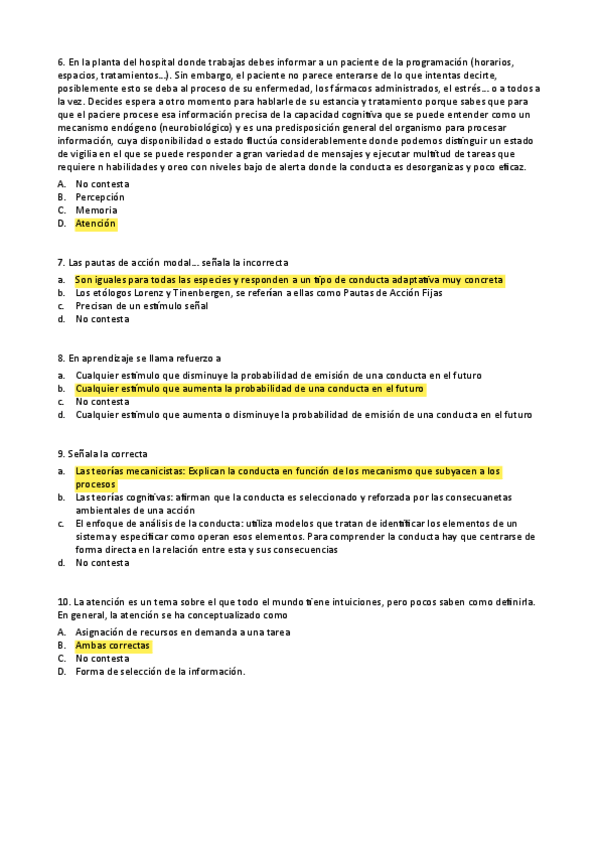 6. En la planta del hospital donde trabajas debes informar a un paciente de la programación (horarios, espacios, tratamientos…). Sin embargo, el paciente no parece enterarse de lo que intentas decirte, posiblemente esto se deba al proceso de su enfermedad, los fármacos administrados, el estrés… o a todos a la vez. Decides espera a otro momento para hablarle de su estancia y tratamiento porque sabes que para que el paciere procese esa información precisa de la capacidad cognitiva que se puede entender como un mecanismo endógeno (neurobiológico) y es una predisposición general del organismo para procesar información, cuya disponibilidad o estado fluctúa considerablemente donde podemos distinguir un estado de vigilia en el que se puede responder a gran variedad de mensajes y ejecutar multitud de tareas que requiere n habilidades y oreo con niveles bajo de alerta donde la conducta es desorganizas y poco eficaz.

A. No contesta
B. Percepción
C. Memoria
D. Atención

7. Las pautas de acción modal… señala la incorrecta

a. Son iguales para todas las especies y responden a un tipo de conducta adaptativa muy concreta
b. Los etólogos Lorenz y Tinenbergen, se referían a ellas como Pautas de Acción Fijas
c. Precisan de un estímulo señal
d. No contesta

8. En aprendizaje se llama refuerzo a

a. Cualquier estímulo que disminuye la probabilidad de emisión de una conducta en el futuro
b. Cualquier estímulo que aumenta la probabilidad de una conducta en el futuro
c. No contesta
d. Cualquier estímulo que aumenta o disminuye la probabilidad de emisión de una conducta en el futuro

9. Señala la correcta

a. Las teorías mecanicistas: Explican la conducta en función de los mecanismo que subyacen a los procesos
b. Las teorías cognitivas: afirman que la conducta es seleccionado y reforzada por las consecuanetas ambientales de una acción
c. El enfoque de análisis de la conducta: utiliza modelos que tratan de identificar los elementos de un sistema y especificar como operan esos elementos. Para comprender la conducta hay que centrarse de forma directa en la relación entre esta y sus consecuencias
d. No contesta

10. La atención es un tema sobre el que todo el mundo tiene intuiciones, pero pocos saben como definirla. En general, la atención se ha conceptualizado como

A. Asignación de recursos en demanda a una tarea
B. Ambas correctas
C. No contesta
D. Forma de selección de la información.